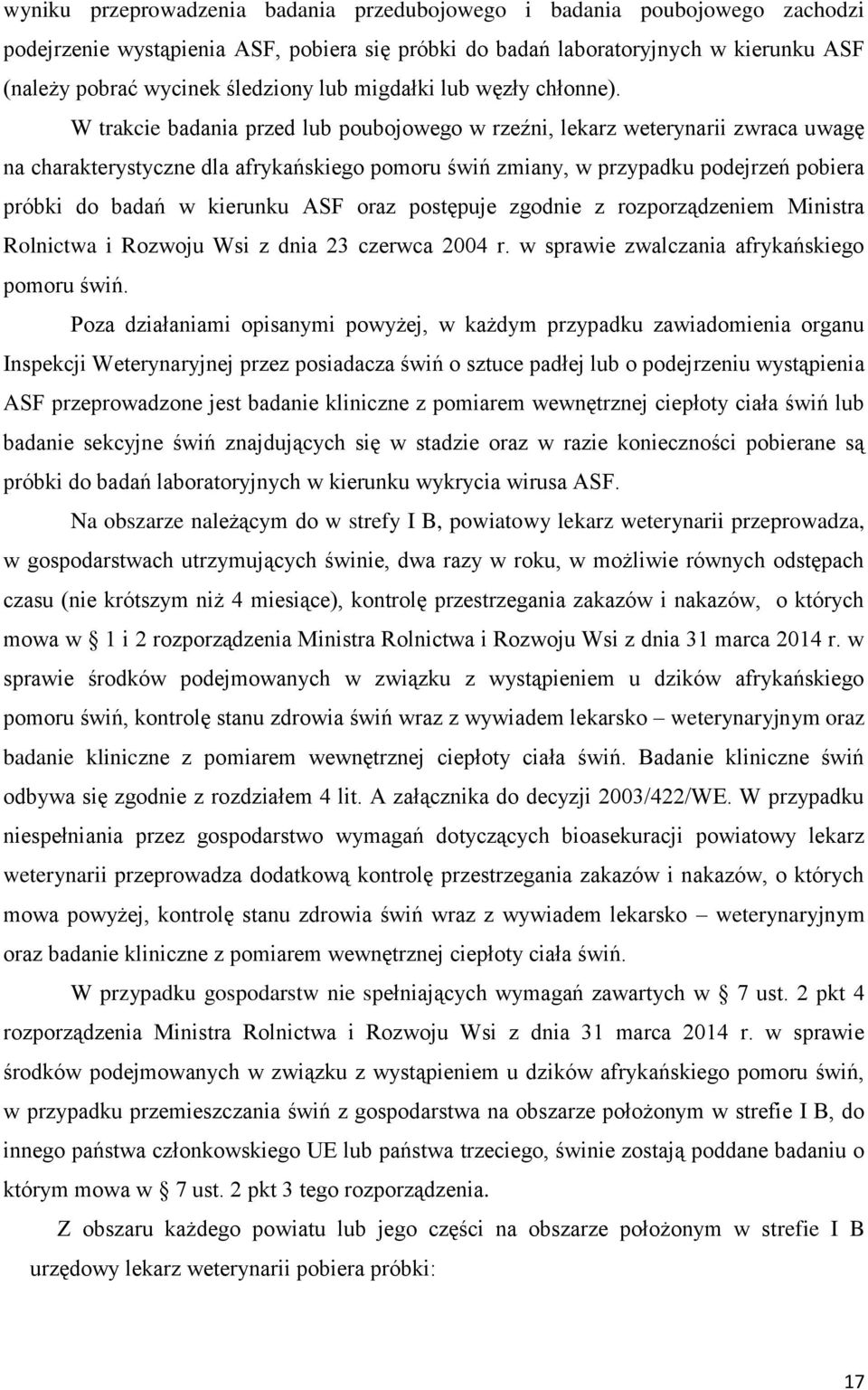 wyniku przeprowadzenia badania przedubojowego i badania poubojowego zachodzi podejrzenie wystąpienia ASF, pobiera się próbki do badań laboratoryjnych w kierunku ASF (należy pobrać wycinek śledziony lub migdałki lub węzły chłonne).

W trakcie badania przed lub poubojowego w rzeźni, lekarz weterynarii zwraca uwagę na charakterystyczne dla afrykańskiego pomoru świń zmiany, w przypadku podejrzeń pobiera próbki do badań w kierunku ASF oraz postępuje zgodnie z rozporządzeniem Ministra Rolnictwa i Rozwoju Wsi z dnia 23 czerwca 2004 r. w sprawie zwalczania afrykańskiego pomoru świń.

Poza działaniami opisanymi powyżej, w każdym przypadku zawiadomienia organu Inspekcji Weterynaryjnej przez posiadacza świń o sztuce padłej lub o podejrzeniu wystąpienia ASF przeprowadzone jest badanie kliniczne z pomiarem wewnętrznej ciepłoty ciała świń lub badanie sekcyjne świń znajdujących się w stadzie oraz w razie konieczności pobierane są próbki do badań laboratoryjnych w kierunku wykrycia wirusa ASF.

Na obszarze należącym do w strefy I B, powiatowy lekarz weterynarii przeprowadza, w gospodarstwach utrzymujących świnie, dwa razy w roku, w możliwie równych odstępach czasu (nie krótszym niż 4 miesiące), kontrolę przestrzegania zakazów i nakazów, o których mowa w § 1 i 2 rozporządzenia Ministra Rolnictwa i Rozwoju Wsi z dnia 31 marca 2014 r. w sprawie środków podejmowanych w związku z wystąpieniem u dzików afrykańskiego pomoru świń, kontrolę stanu zdrowia świń wraz z wywiadem lekarsko – weterynaryjnym oraz badanie kliniczne z pomiarem wewnętrznej ciepłoty ciała świń. Badanie kliniczne świń odbywa się zgodnie z rozdziałem 4 lit. A załącznika do decyzji 2003/422/WE. W przypadku niespełniania przez gospodarstwo wymagań dotyczących bioasekuracji powiatowy lekarz weterynarii przeprowadza dodatkową kontrolę przestrzegania zakazów i nakazów, o których mowa powyżej, kontrolę stanu zdrowia świń wraz z wywiadem lekarsko – weterynaryjnym oraz badanie kliniczne z pomiarem wewnętrznej ciepłoty ciała świń.

W przypadku gospodarstw nie spełniających wymagań zawartych w § 7 ust. 2 pkt 4 rozporządzenia Ministra Rolnictwa i Rozwoju Wsi z dnia 31 marca 2014 r. w sprawie środków podejmowanych w związku z wystąpieniem u dzików afrykańskiego pomoru świń, w przypadku przemieszczania świń z gospodarstwa na obszarze położonym w strefie I B, do innego państwa członkowskiego UE lub państwa trzeciego, świnie zostają poddane badaniu o którym mowa w § 7 ust. 2 pkt 3 tego rozporządzenia.

Z obszaru każdego powiatu lub jego części na obszarze położonym w strefie I B urzędowy lekarz weterynarii pobiera próbki:

17